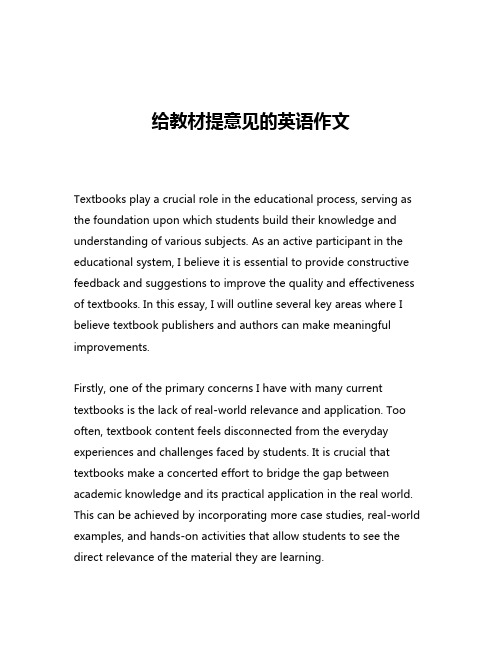 给教材提意见的英语作文

Textbooks play a crucial role in the educational process, serving as the foundation upon which students build their knowledge and understanding of various subjects. As an active participant in the educational system, I believe it is essential to provide constructive feedback and suggestions to improve the quality and effectiveness of textbooks. In this essay, I will outline several key areas where I believe textbook publishers and authors can make meaningful improvements.

Firstly, one of the primary concerns I have with many current textbooks is the lack of real-world relevance and application. Too often, textbook content feels disconnected from the everyday experiences and challenges faced by students. It is crucial that textbooks make a concerted effort to bridge the gap between academic knowledge and its practical application in the real world. This can be achieved by incorporating more case studies, real-world examples, and hands-on activities that allow students to see the direct relevance of the material they are learning.